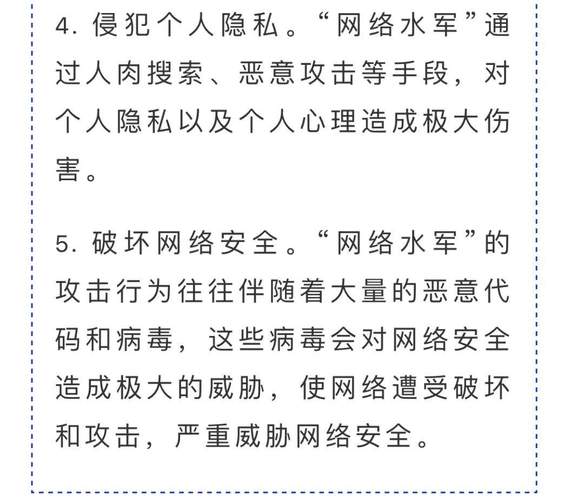 4. 侵犯个人隐私。“网络水军”通过人肉搜索、恶意攻击等手段，对个人隐私以及个人心理造成极大伤害。

5. 破坏网络安全。“网络水军”的攻击行为往往伴随着大量的恶意代码和病毒，这些病毒会对网络安全造成极大的威胁，使网络遭受破坏和攻击，严重威胁网络安全。